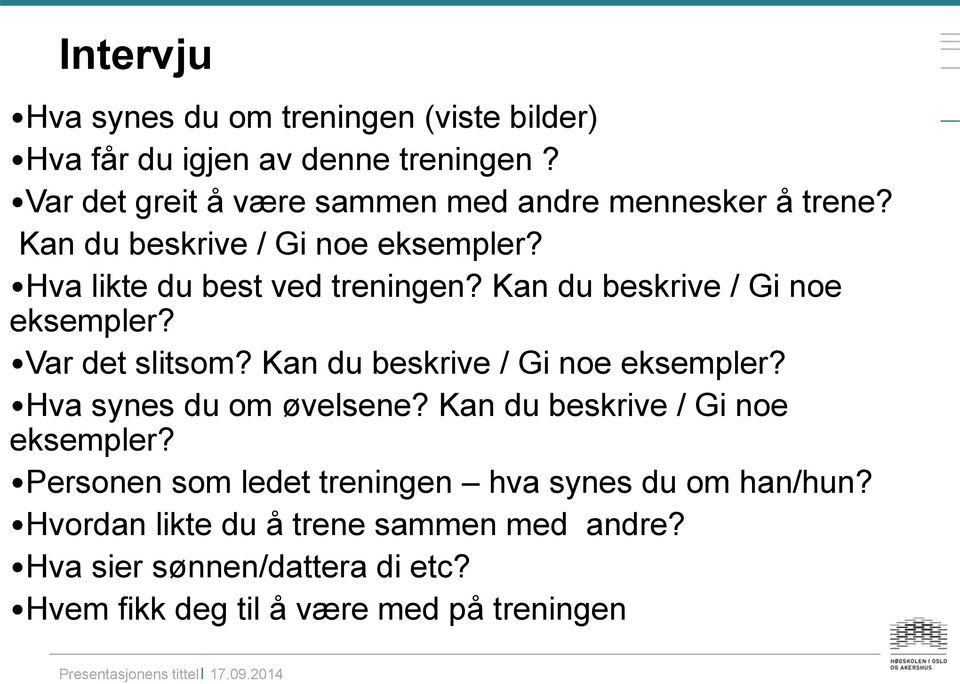 Intervju

•Hva synes du om treningen (viste bilder)
•Hva får du igjen av denne treningen ?
•Var det greit å være sammen med andre mennesker å trene?
Kan du beskrive / Gi noe eksempler?
•Hva likte du best ved treningen? Kan du beskrive / Gi noe eksempler?
•Var det slitsom? Kan du beskrive / Gi noe eksempler?
•Hva synes du om øvelsene? Kan du beskrive / Gi noe eksempler?
•Personen som ledet treningen – hva synes du om han/hun?
•Hvordan likte du å trene sammen med andre?
•Hva sier sønnen/dattera di etc?
•Hvem fikk deg til å være med på treningen

Presentasjonens tittel | 17.09.2014

HØGSKOLEN I OSLO OG AKERSHUS